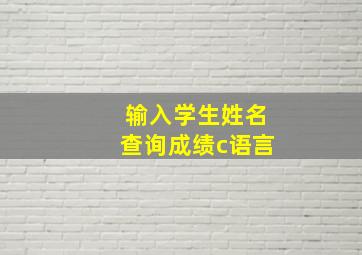 输入学生姓名
查询成绩c语言